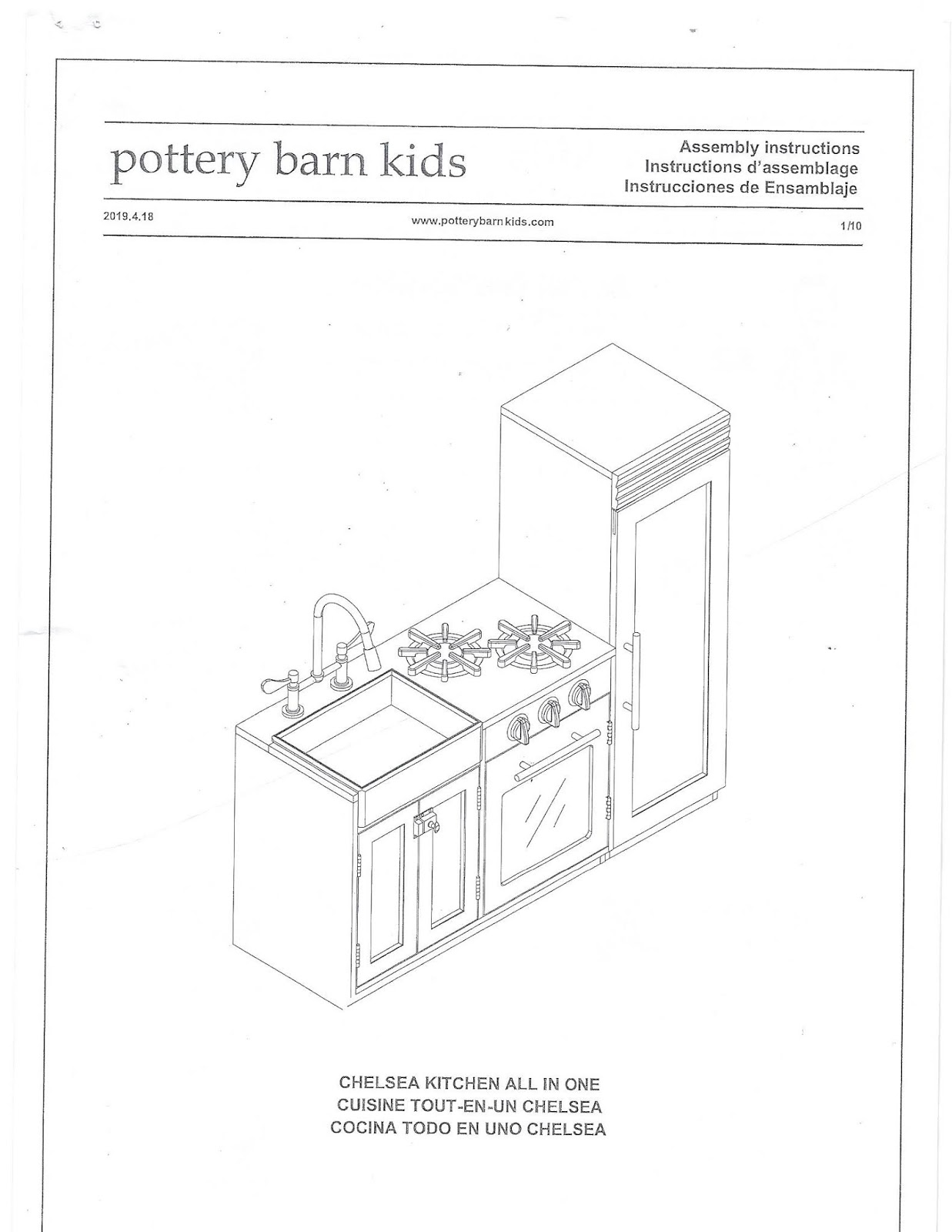 pottery barn kids

Assembly instructions
Instructions d'assemblage
Instrucciones de Ensamblaje

2019.4.18

www.potterybarnkids.com

1/10

CHELSEA KITCHEN ALL IN ONE
CUISINE TOUT-EN-UN CHELSEA
COCINA TODO EN UNO CHELSEA